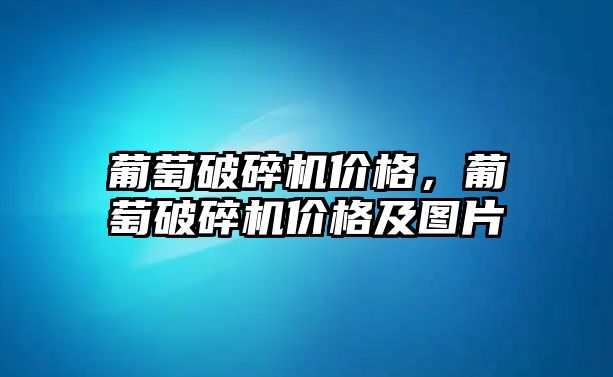 葡萄破碎机价格，葡萄破碎机价格及图片